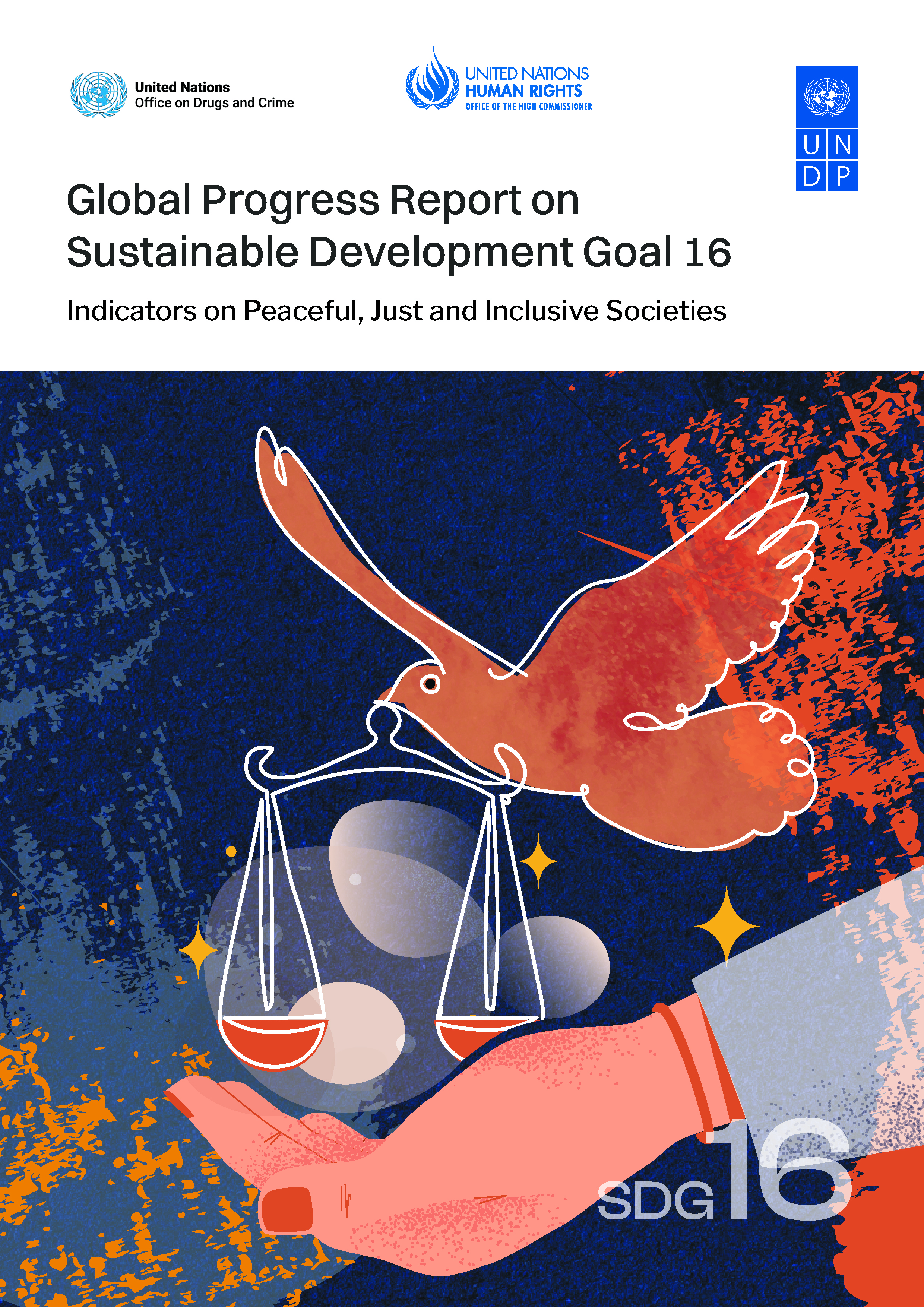 United Nations
Office on Drugs and Crime

UNITED NATIONS
HUMAN RIGHTS
OFFICE OF THE HIGH COMMISSIONER

U N
D P

Global Progress Report on Sustainable Development Goal 16

Indicators on Peaceful, Just and Inclusive Societies

SDG 16